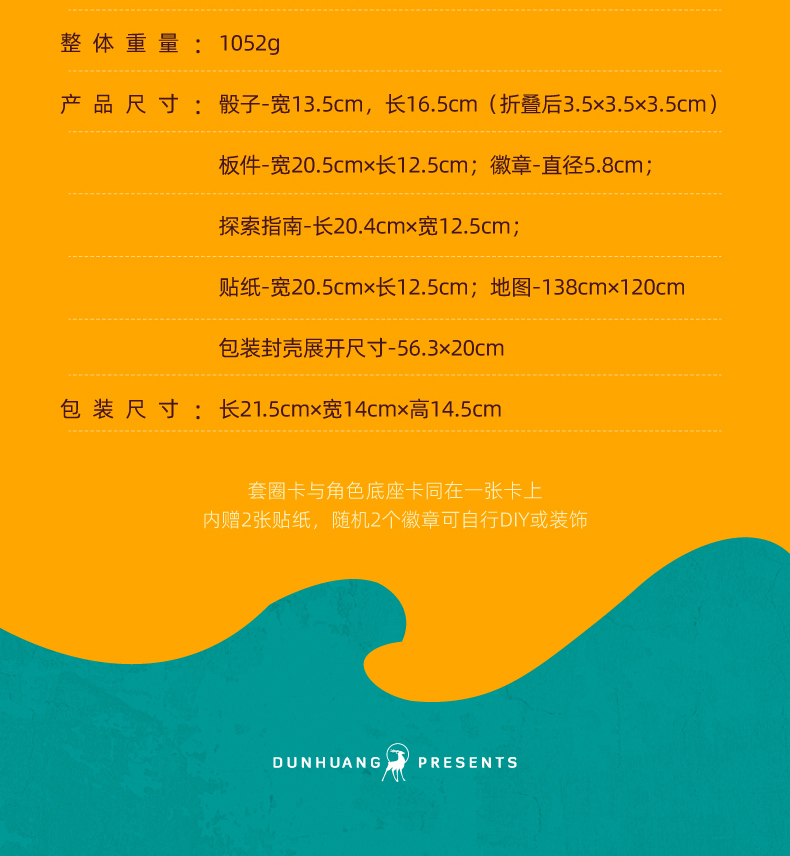 整体重量：1052g

产品尺寸：骰子-宽13.5cm，长16.5cm（折叠后3.5×3.5×3.5cm）

板件-宽20.5cm×长12.5cm；徽章-直径5.8cm；

探索指南-长20.4cm×宽12.5cm；

贴纸-宽20.5cm×长12.5cm；地图-138cm×120cm

包装封壳展开尺寸-56.3×20cm

包装尺寸：长21.5cm×宽14cm×高14.5cm

套圈卡与角色底座卡同在一张卡上
内赠2张贴纸，随机2个徽章可自行DIY或装饰

DUNHUANG PRESENTS